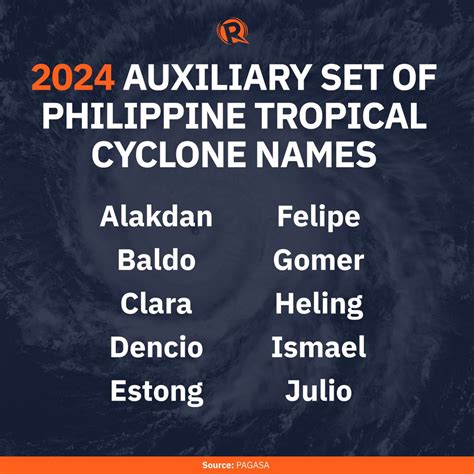 R

2024 AUXILIARY SET OF PHILIPPINE TROPICAL CYCLONE NAMES

Alakdan
Baldo
Clara
Dencio
Estong

Felipe
Gomer
Heling
Ismael
Julio

Source: PAGASA